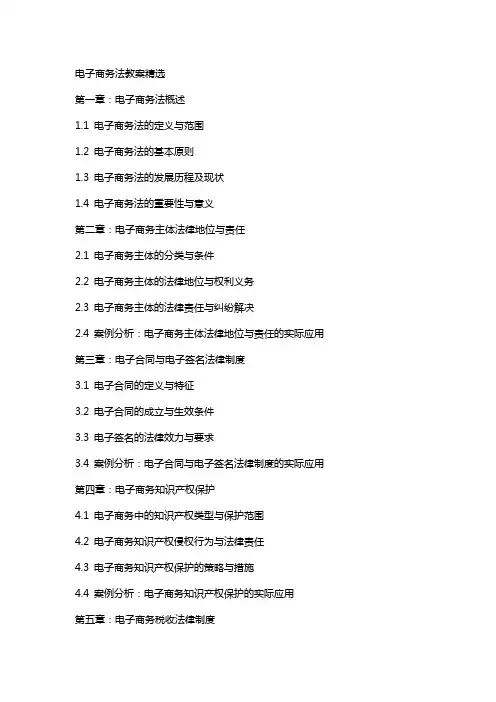 电子商务法教案精选

第一章：电子商务法概述

1.1 电子商务法的定义与范围

1.2 电子商务法的基本原则

1.3 电子商务法的发展历程及现状

1.4 电子商务法的重要性与意义

第二章：电子商务主体法律地位与责任

2.1 电子商务主体的分类与条件

2.2 电子商务主体的法律地位与权利义务

2.3 电子商务主体的法律责任与纠纷解决

2.4 案例分析：电子商务主体法律地位与责任的实际应用

第三章：电子合同与电子签名法律制度

3.1 电子合同的定义与特征

3.2 电子合同的成立与生效条件

3.3 电子签名的法律效力与要求

3.4 案例分析：电子合同与电子签名法律制度的实际应用

第四章：电子商务知识产权保护

4.1 电子商务中的知识产权类型与保护范围

4.2 电子商务知识产权侵权行为与法律责任

4.3 电子商务知识产权保护的策略与措施

4.4 案例分析：电子商务知识产权保护的实际应用

第五章：电子商务税收法律制度